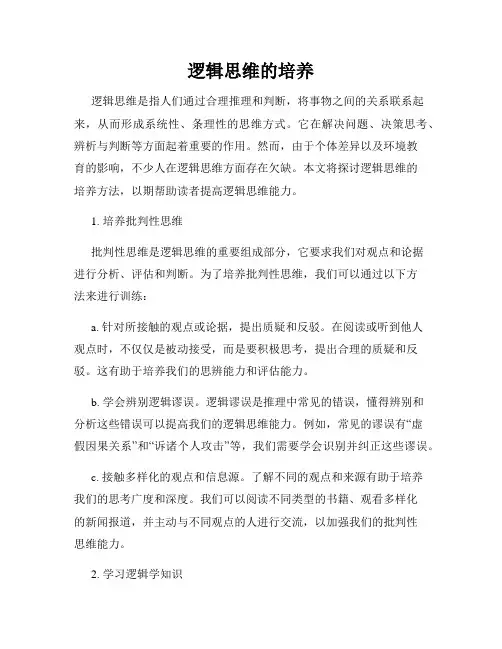 逻辑思维的培养

逻辑思维是指人们通过合理推理和判断，将事物之间的关系联系起来，从而形成系统性、条理性的思维方式。它在解决问题、决策思考、辨析与判断等方面起着重要的作用。然而，由于个体差异以及环境教育的影响，不少人在逻辑思维方面存在欠缺。本文将探讨逻辑思维的培养方法，以期帮助读者提高逻辑思维能力。

1. 培养批判性思维

批判性思维是逻辑思维的重要组成部分，它要求我们对观点和论据进行分析、评估和判断。为了培养批判性思维，我们可以通过以下方法来进行训练：

a. 针对所接触的观点或论据，提出质疑和反驳。在阅读或听到他人观点时，不仅仅是被动接受，而是要积极思考，提出合理的质疑和反驳。这有助于培养我们的思辨能力和评估能力。

b. 学会辨别逻辑谬误。逻辑谬误是推理中常见的错误，懂得辨别和分析这些错误可以提高我们的逻辑思维能力。例如，常见的谬误有“虚假因果关系”和“诉诸个人攻击”等，我们需要学会识别并纠正这些谬误。

c. 接触多样化的观点和信息源。了解不同的观点和来源有助于培养我们的思考广度和深度。我们可以阅读不同类型的书籍、观看多样化的新闻报道，并主动与不同观点的人进行交流，以加强我们的批判性思维能力。

2. 学习逻辑学知识